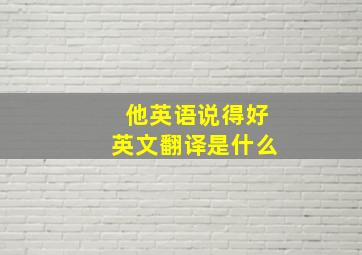 他英语说得好
英文翻译是什么